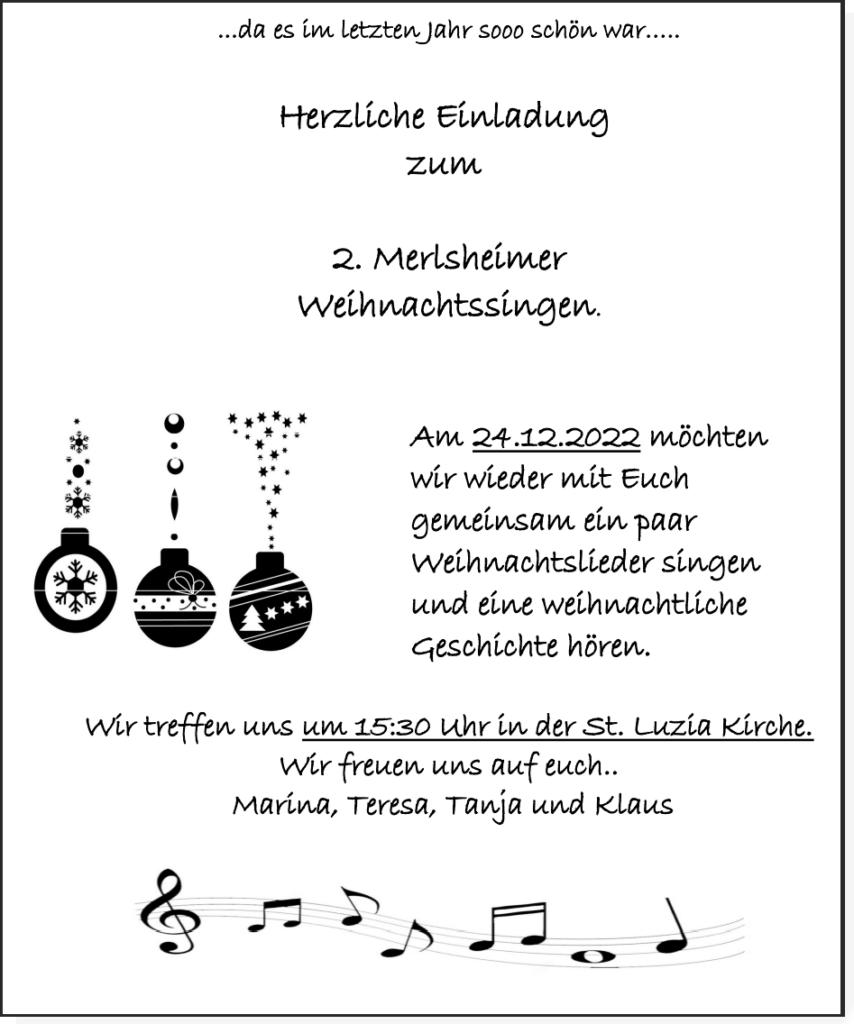 ...da es im letzten Jahr sooo schön war.....

Herzliche Einladung
zum

2. Merlsheimer
Weihnachtssingen.

Am 24.12.2022 möchten wir wieder mit Euch gemeinsam ein paar Weihnachtslieder singen und eine weihnachtliche Geschichte hören.

Wir treffen uns um 15:30 Uhr in der St. Luzia Kirche.
Wir freuen uns auf euch..
Marina, Teresa, Tanja und Klaus